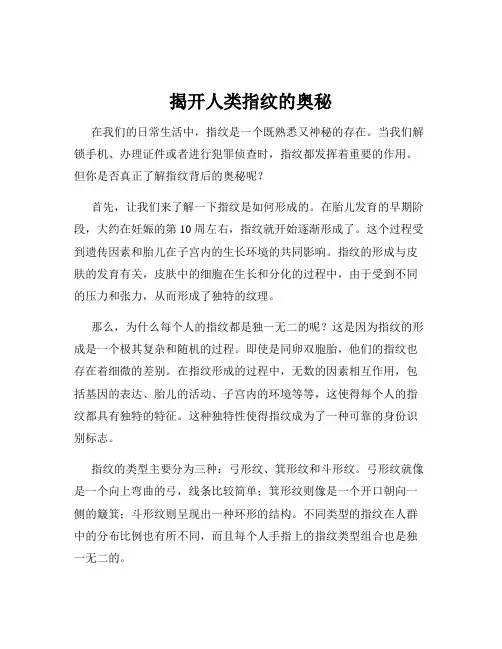 揭开人类指纹的奥秘

在我们的日常生活中，指纹是一个既熟悉又神秘的存在。当我们解锁手机、办理证件或者进行犯罪侦查时，指纹都发挥着重要的作用。但你是否真正了解指纹背后的奥秘呢？

首先，让我们来了解一下指纹是如何形成的。在胎儿发育的早期阶段，大约在妊娠的第 10 周左右，指纹就开始逐渐形成了。这个过程受到遗传因素和胎儿在子宫内的生长环境的共同影响。指纹的形成与皮肤的发育有关，皮肤中的细胞在生长和分化的过程中，由于受到不同的压力和张力，从而形成了独特的纹理。

那么，为什么每个人的指纹都是独一无二的呢？这是因为指纹的形成是一个极其复杂和随机的过程。即使是同卵双胞胎，他们的指纹也存在着细微的差别。在指纹形成的过程中，无数的因素相互作用，包括基因的表达、胎儿的活动、子宫内的环境等等，这使得每个人的指纹都具有独特的特征。这种独特性使得指纹成为了一种可靠的身份识别标志。

指纹的类型主要分为三种：弓形纹、箕形纹和斗形纹。弓形纹就像是一个向上弯曲的弓，线条比较简单；箕形纹则像是一个开口朝向一侧的簸箕；斗形纹则呈现出一种环形的结构。不同类型的指纹在人群中的分布比例也有所不同，而且每个人手指上的指纹类型组合也是独一无二的。